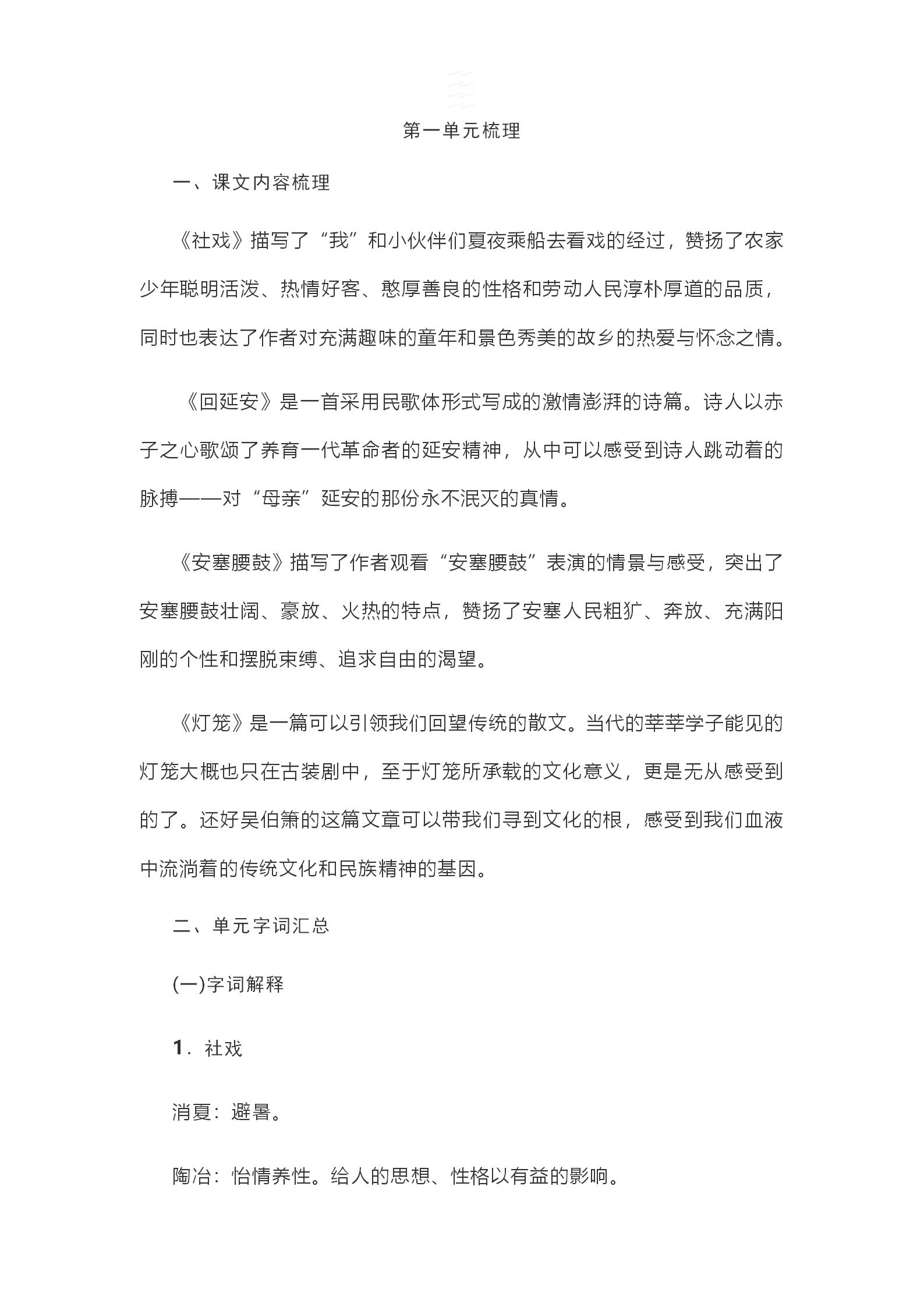 第一单元梳理

一、课文内容梳理

《社戏》描写了“我”和小伙伴们夏夜乘船去看戏的经过，赞扬了农家少年聪明活泼、热情好客、憨厚善良的性格和劳动人民淳朴厚道的品质，同时也表达了作者对充满趣味的童年和景色秀美的故乡的热爱与怀念之情。

《回延安》是一首采用民歌体形式写成的激情澎湃的诗篇。诗人以赤子之心歌颂了养育一代革命者的延安精神，从中可以感受到诗人跳动着的脉搏——对“母亲”延安的那份永不泯灭的真情。

《安塞腰鼓》描写了作者观看“安塞腰鼓”表演的情景与感受，突出了安塞腰鼓壮阔、豪放、火热的特点，赞扬了安塞人民粗犷、奔放、充满阳刚的个性和摆脱束缚、追求自由的渴望。

《灯笼》是一篇可以引领我们回望传统的散文。当代的莘莘学子能见的灯笼大概也只在古装剧中，至于灯笼所承载的文化意义，更是无从感受到的了。还好吴伯箫的这篇文章可以带我们寻到文化的根，感受到我们血液中流淌着的传统文化和民族精神的基因。

二、单元字词汇总

(一)字词解释

1．社戏

消夏：避暑。

陶冶：怡情养性。给人的思想、性格以有益的影响。